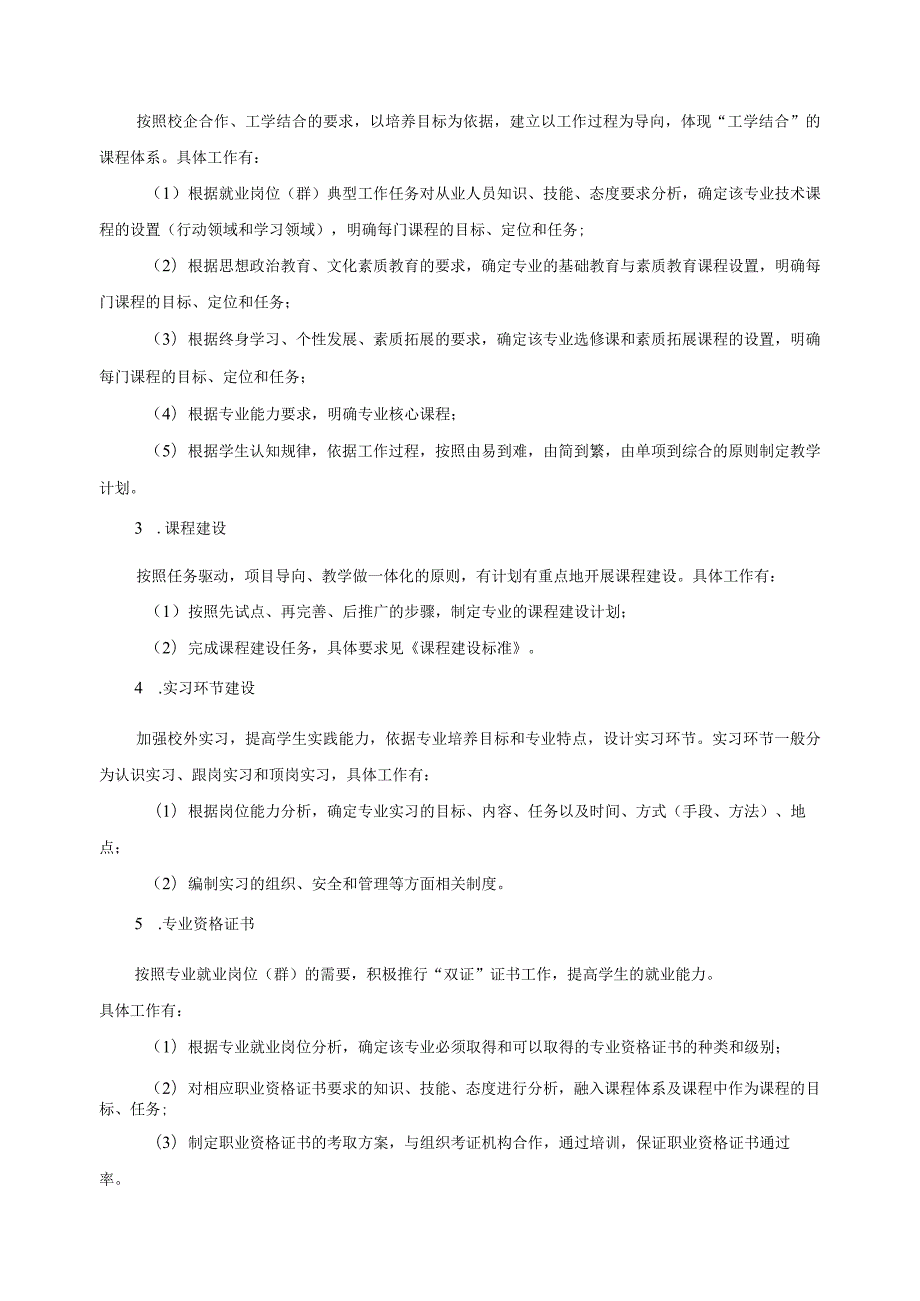 按照校企合作、工学结合的要求，以培养目标为依据，建立以工作过程为导向，体现“工学结合”的课程体系。具体工作有：

（1）根据就业岗位（群）典型工作任务对从业人员知识、技能、态度要求分析，确定该专业技术课程的设置（行动领域和学习领域），明确每门课程的目标、定位和任务；

（2）根据思想政治教育、文化素质教育的要求，确定专业的基础教育与素质教育课程设置，明确每门课程的目标、定位和任务；

（3）根据终身学习、个性发展、素质拓展的要求，确定该专业选修课和素质拓展课程的设置，明确每门课程的目标、定位和任务；

（4）根据专业能力要求，明确专业核心课程；

（5）根据学生认知规律，依据工作过程，按照由易到难，由简到繁，由单项到综合的原则制定教学计划。

3 .课程建设

按照任务驱动，项目导向、教学做一体化的原则，有计划有重点地开展课程建设。具体工作有：

（1）按照先试点、再完善、后推广的步骤，制定专业的课程建设计划；

（2）完成课程建设任务，具体要求见《课程建设标准》。

4 .实习环节建设

加强校外实习，提高学生实践能力，依据专业培养目标和专业特点，设计实习环节。实习环节一般分为认识实习、跟岗实习和顶岗实习，具体工作有：

（1）根据岗位能力分析，确定专业实习的目标、内容、任务以及时间、方式（手段、方法）、地点；

（2）编制实习的组织、安全和管理等方面相关制度。

5 .专业资格证书

按照专业就业岗位（群）的需要，积极推行“双证”证书工作，提高学生的就业能力。

具体工作有：

（1）根据专业就业岗位分析，确定该专业必须取得和可以取得的专业资格证书的种类和级别；

（2）对相应职业资格证书要求的知识、技能、态度进行分析，融入课程体系及课程中作为课程的目标、任务；

（3）制定职业资格证书的考取方案，与组织考证机构合作，通过培训，保证职业资格证书通过率。